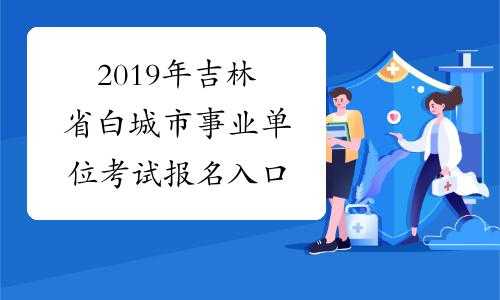 2019年吉林省白城市事业单位考试报名入口